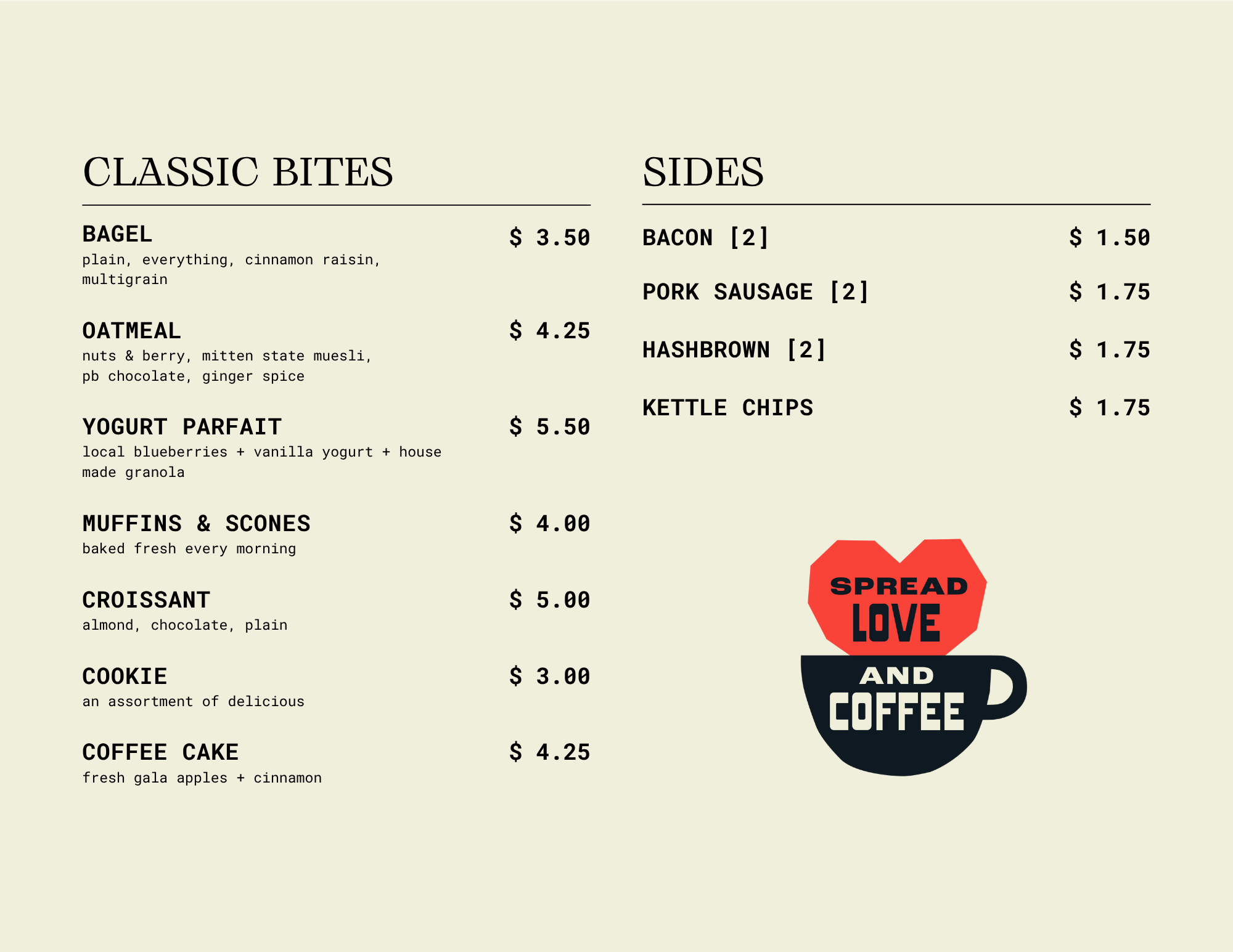 CLASSIC BITES

BAGEL $ 3.50
plain, everything, cinnamon raisin, multigrain

OATMEAL $ 4.25
nuts & berry, mitten state muesli, pb chocolate, ginger spice

YOGURT PARFAIT $ 5.50
local blueberries + vanilla yogurt + house made granola

MUFFINS & SCONES $ 4.00
baked fresh every morning

CROISSANT $ 5.00
almond, chocolate, plain

COOKIE $ 3.00
an assortment of delicious

COFFEE CAKE $ 4.25
fresh gala apples + cinnamon

SIDES

BACON [2] $ 1.50

PORK SAUSAGE [2] $ 1.75

HASHBROWN [2] $ 1.75

KETTLE CHIPS $ 1.75

SPREAD LOVE AND COFFEE